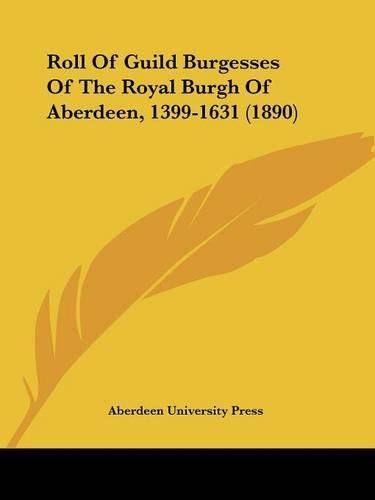 Roll Of Guild Burgesses Of The Royal Burgh Of Aberdeen, 1399-1631 (1890)

Aberdeen University Press